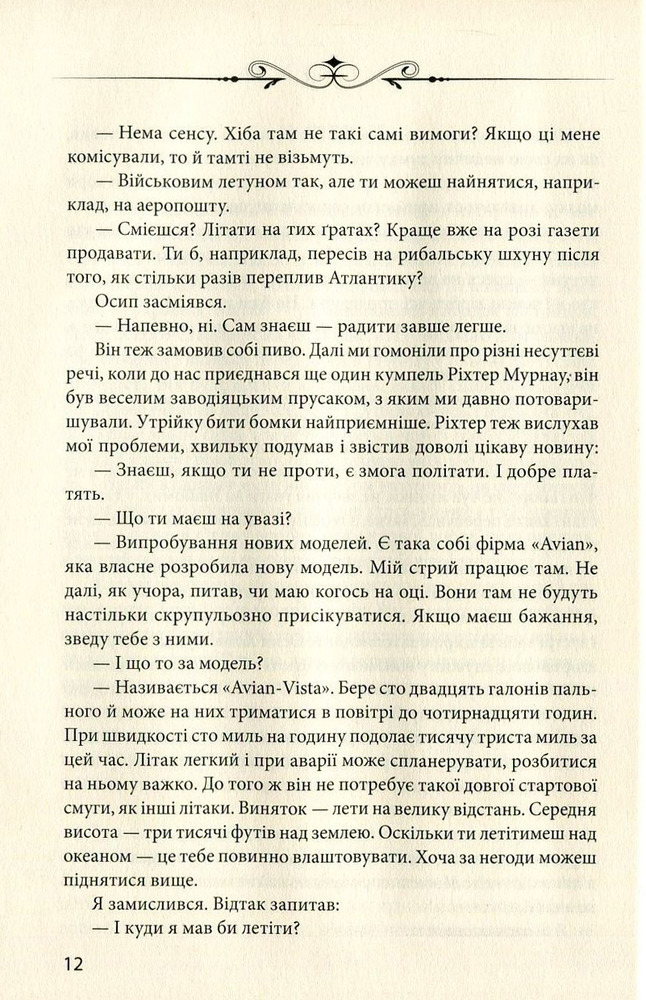 — Нема сенсу. Хіба там не такі самі вимоги? Якщо ці мене комісували, то й тамті не візьмуть.

— Військовим летуном так, але ти можеш найнятися, наприклад, на аеропошту.

— Смієшся? Літати на тих ґратах? Краще вже на розі газети продавати. Ти б, наприклад, пересів на рибальську шхуну після того, як стільки разів переплив Атлантику?

Осип засміявся.

— Напевно, ні. Сам знаєш — радити завше легше.

Він теж замовив собі пиво. Далі ми гомоніли про різні несуттєві речі, коли до нас приєднався ще один кумпель Ріхтер Мурнау, він був веселим заводіяцьким прусаком, з яким ми давно потоваришували. Утрійку бити бомки найприємніше. Ріхтер теж вислухав мої проблеми, хвильку подумав і звістив доволі цікаву новину:

— Знаєш, якщо ти не проти, є змога політати. І добре платять.

— Що ти маєш на увазі?

— Випробування нових моделей. Є така собі фірма «Avian», яка власне розробила нову модель. Мій стрий працює там. Не далі, як учора, питав, чи маю когось на оці. Вони там не будуть настільки скрупульозно присікуватися. Якщо маєш бажання, зведу тебе з ними.

— І що то за модель?

— Називається «Avian-Vista». Бере сто двадцять галонів пального й може на них триматися в повітрі до чотирнадцяти годин. При швидкості сто миль на годину подолає тисячу триста миль за цей час. Літак легкий і при аварії може спланерувати, розбитися на ньому важко. До того ж він не потребує такої довгої стартової смуги, як інші літаки. Виняток — лети на велику відстань. Середня висота — три тисячі футів над землею. Оскільки ти летітимеш над океаном — це тебе повинно влаштовувати. Хоча за негоди можеш піднятися вище.

Я замислився. Відтак запитав:

— І куди я мав би летіти?

12